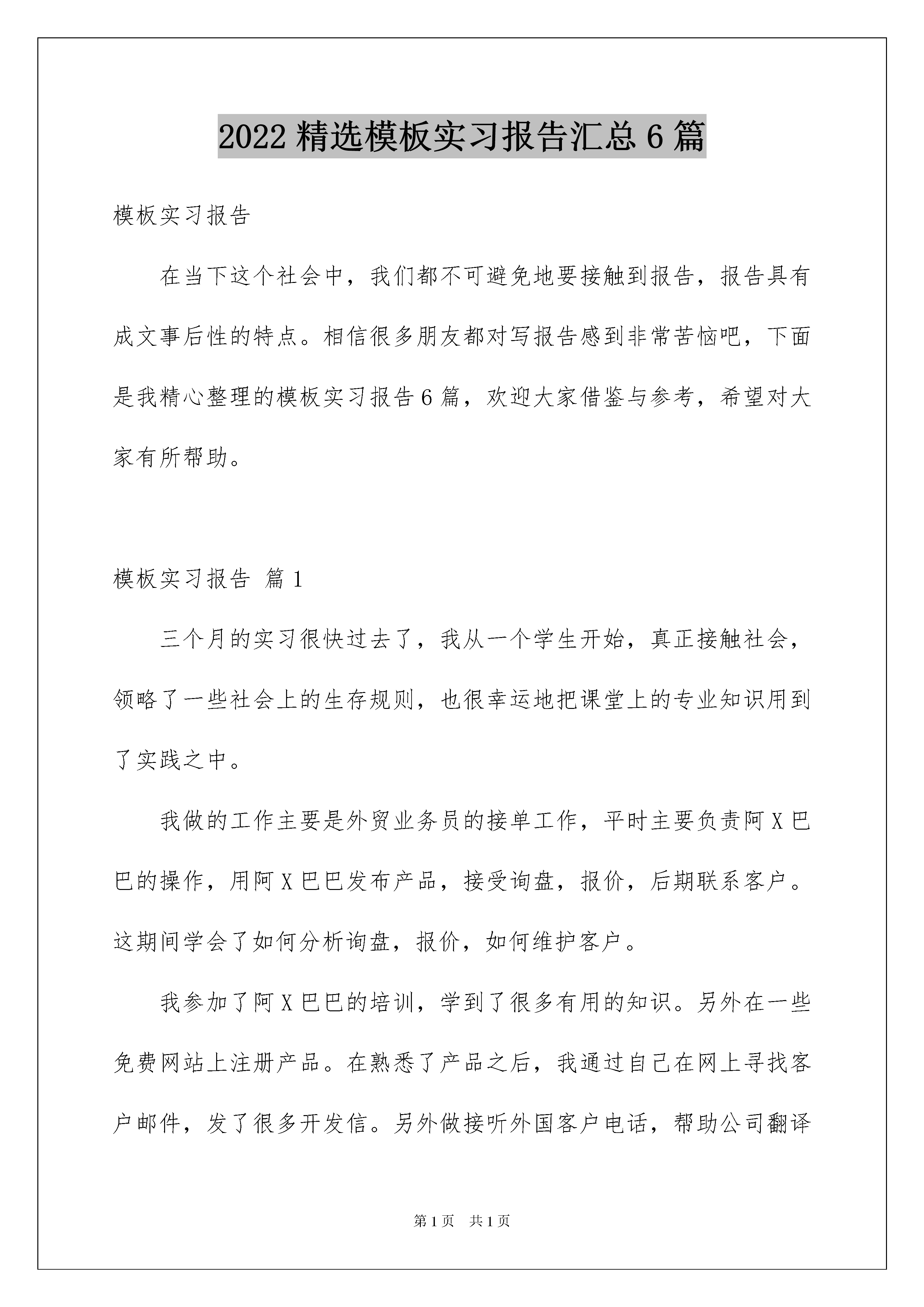 2022 精选模板实习报告汇总 6 篇

模板实习报告

在当下这个社会中，我们都不可避免地要接触到报告，报告具有成文事后性的特点。相信很多朋友都对写报告感到非常苦恼吧，下面是我精心整理的模板实习报告 6 篇，欢迎大家借鉴与参考，希望对大家有所帮助。

模板实习报告 篇 1

三个月的实习很快过去了，我从一个学生开始，真正接触社会，领略了一些社会上的生存规则，也很幸运地把课堂上的专业知识用到了实践之中。

我做的工作主要是外贸业务员的接单工作，平时主要负责阿 X 巴巴的操作，用阿 X 巴巴发布产品，接受询盘，报价，后期联系客户。这期间学会了如何分析询盘，报价，如何维护客户。

我参加了阿 X 巴巴的培训，学到了很多有用的知识。另外在一些免费网站上注册产品。在熟悉了产品之后，我通过自己在网上寻找客户邮件，发了很多开发信。另外做接听外国客户电话，帮助公司翻译

第 1 页 共 1 页